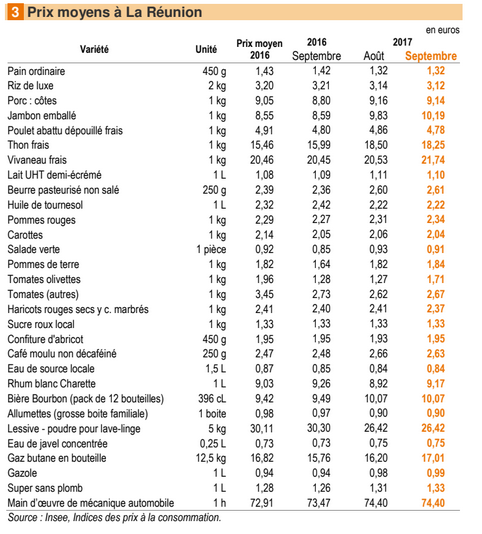 3 Prix moyens à La Réunion

en euros

| Variété | Unité | Prix moyen 2016 | 2016 Septembre | 2017 Août | 2017 Septembre |
|---|---|---|---|---|---|
| Pain ordinaire | 450 g | 1,43 | 1,42 | 1,32 | 1,32 |
| Riz de luxe | 2 kg | 3,20 | 3,21 | 3,14 | 3,12 |
| Porc : côtes | 1 kg | 9,05 | 8,80 | 9,16 | 9,14 |
| Jambon emballé | 1 kg | 8,55 | 8,59 | 9,83 | 10,19 |
| Poulet abattu dépouillé frais | 1 kg | 4,91 | 4,80 | 4,86 | 4,78 |
| Thon frais | 1 kg | 15,46 | 15,99 | 18,50 | 18,25 |
| Vivaneau frais | 1 kg | 20,46 | 20,45 | 20,53 | 21,74 |
| Lait UHT demi-écrémé | 1 L | 1,08 | 1,09 | 1,11 | 1,10 |
| Beurre pasteurisé non salé | 250 g | 2,39 | 2,36 | 2,60 | 2,61 |
| Huile de tournesol | 1 L | 2,32 | 2,42 | 2,22 | 2,22 |
| Pommes rouges | 1 kg | 2,29 | 2,27 | 2,31 | 2,34 |
| Carottes | 1 kg | 2,14 | 2,05 | 2,06 | 2,04 |
| Salade verte | 1 pièce | 0,92 | 0,85 | 0,93 | 0,91 |
| Pommes de terre | 1 kg | 1,82 | 1,64 | 1,82 | 1,84 |
| Tomates olivettes | 1 kg | 1,96 | 1,28 | 1,27 | 1,71 |
| Tomates (autres) | 1 kg | 3,45 | 2,73 | 2,62 | 2,67 |
| Haricots rouges secs y c. marbrés | 1 kg | 2,41 | 2,40 | 2,41 | 2,37 |
| Sucre roux local | 1 kg | 1,33 | 1,33 | 1,33 | 1,33 |
| Confiture d'abricot | 450 g | 1,95 | 1,95 | 1,93 | 1,95 |
| Café moulu non décaféiné | 250 g | 2,47 | 2,48 | 2,66 | 2,63 |
| Eau de source locale | 1,5 L | 0,87 | 0,85 | 0,84 | 0,84 |
| Rhum blanc Charette | 1 L | 9,03 | 9,26 | 8,92 | 9,17 |
| Bière Bourbon (pack de 12 bouteilles) | 396 cL | 9,42 | 9,49 | 10,07 | 10,07 |
| Allumettes (grosse boite familiale) | 1 boite | 0,98 | 0,97 | 0,90 | 0,90 |
| Lessive - poudre pour lave-linge | 5 kg | 30,11 | 30,30 | 26,42 | 26,42 |
| Eau de javel concentrée | 0,25 L | 0,73 | 0,73 | 0,75 | 0,75 |
| Gaz butane en bouteille | 12,5 kg | 16,82 | 15,76 | 16,20 | 17,01 |
| Gazole | 1 L | 0,94 | 0,94 | 0,98 | 0,99 |
| Super sans plomb | 1 L | 1,28 | 1,26 | 1,31 | 1,33 |
| Main d'œuvre de mécanique automobile | 1 h | 72,91 | 73,47 | 74,40 | 74,40 |

Source : Insee, Indices des prix à la consommation.